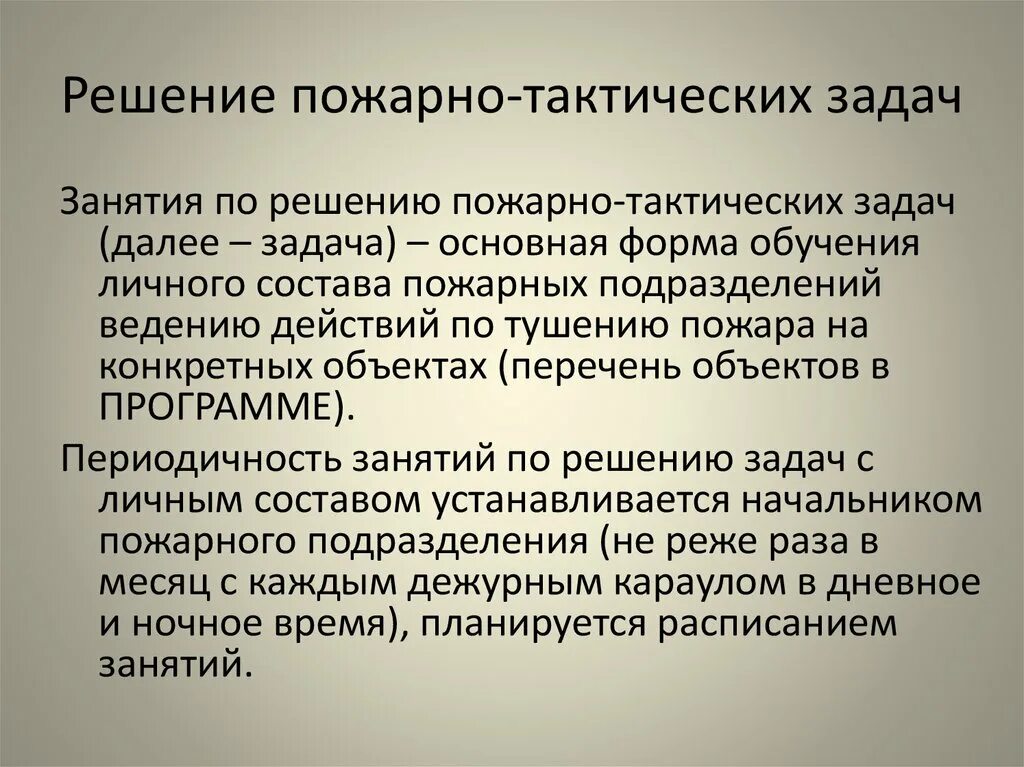 Решение пожарно-тактических задач

Занятия по решению пожарно-тактических задач (далее – задача) – основная форма обучения личного состава пожарных подразделений ведению действий по тушению пожара на конкретных объектах (перечень объектов в ПРОГРАММЕ).

Периодичность занятий по решению задач с личным составом устанавливается начальником пожарного подразделения (не реже раза в месяц с каждым дежурным караулом в дневное и ночное время), планируется расписанием занятий.